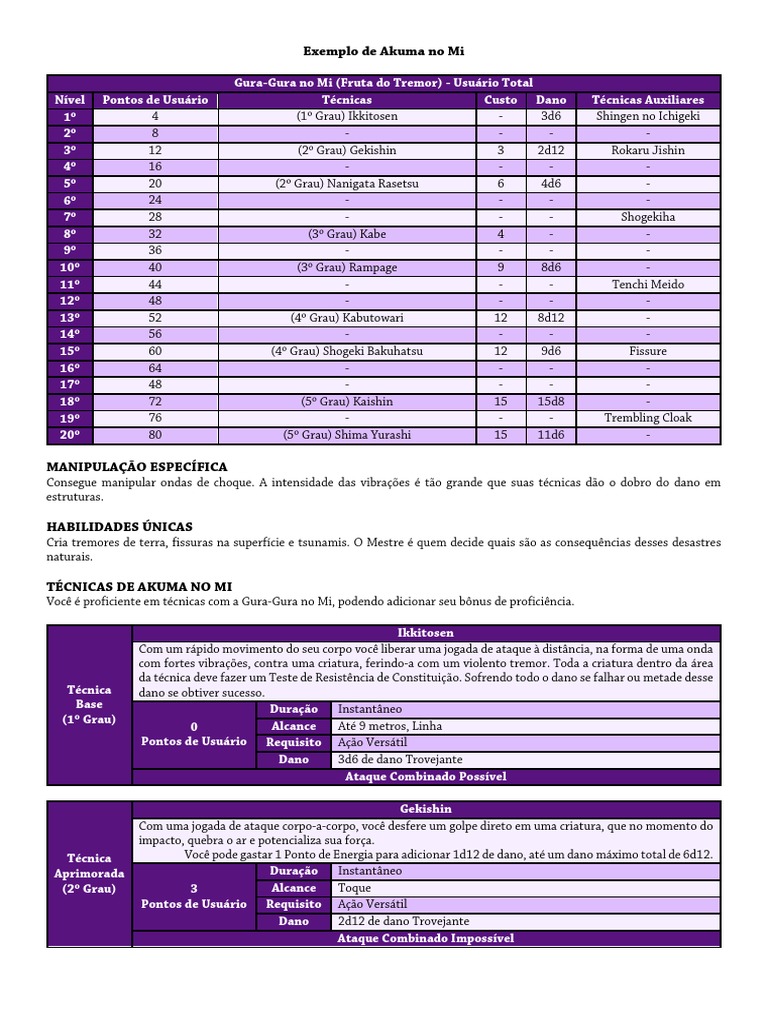 Exemplo de Akuma no Mi

Gura-Gura no Mi (Fruta do Tremor) - Usuário Total

| Nível | Pontos de Usuário | Técnicas | Custo | Dano | Técnicas Auxiliares |
|---|---|---|---|---|---|
| 1º | 4 | (1º Grau) Ikkitosen | - | 3d6 | Shingen no Ichigeki |
| 2º | 8 | - | - | - | - |
| 3º | 12 | (2º Grau) Gekishin | 3 | 2d12 | Rokaru Jishin |
| 4º | 16 | - | - | - | - |
| 5º | 20 | (2º Grau) Nanigata Rasetsu | 6 | 4d6 | - |
| 6º | 24 | - | - | - | - |
| 7º | 28 | - | - | - | Shogekiha |
| 8º | 32 | (3º Grau) Kabe | 4 | - | - |
| 9º | 36 | - | - | - | - |
| 10º | 40 | (3º Grau) Rampage | 9 | 8d6 | - |
| 11º | 44 | - | - | - | Tenchi Meido |
| 12º | 48 | - | - | - | - |
| 13º | 52 | (4º Grau) Kabutowari | 12 | 8d12 | - |
| 14º | 56 | - | - | - | - |
| 15º | 60 | (4º Grau) Shogeki Bakuhatsu | 12 | 9d6 | Fissure |
| 16º | 64 | - | - | - | - |
| 17º | 48 | - | - | - | - |
| 18º | 72 | (5º Grau) Kaishin | 15 | 15d8 | - |
| 19º | 76 | - | - | - | Trembling Cloak |
| 20º | 80 | (5º Grau) Shima Yurashi | 15 | 11d6 | - |

MANIPULAÇÃO ESPECÍFICA
Consegue manipular ondas de choque. A intensidade das vibrações é tão grande que suas técnicas dão o dobro do dano em estruturas.

HABILIDADES ÚNICAS
Cria tremores de terra, fissuras na superfície e tsunamis. O Mestre é quem decide quais são as consequências desses desastres naturais.

TÉCNICAS DE AKUMA NO MI
Você é proficiente em técnicas com a Gura-Gura no Mi, podendo adicionar seu bônus de proficiência.

Técnica Base (1º Grau)

Ikkitosen
Com um rápido movimento do seu corpo você liberar uma jogada de ataque à distância, na forma de uma onda com fortes vibrações, contra uma criatura, ferindo-a com um violento tremor. Toda a criatura dentro da área da técnica deve fazer um Teste de Resistência de Constituição. Sofrendo todo o dano se falhar ou metade desse dano se obtiver sucesso.

0 Pontos de Usuário

| Duração | Instantâneo |
|---|---|
| Alcance | Até 9 metros, Linha |
| Requisito | Ação Versátil |
| Dano | 3d6 de dano Trovejante |

Ataque Combinado Possível

Técnica Aprimorada (2º Grau)

Gekishin
Com uma jogada de ataque corpo-a-corpo, você desfere um golpe direto em uma criatura, que no momento do impacto, quebra o ar e potencializa sua força.
Você pode gastar 1 Ponto de Energia para adicionar 1d12 de dano, até um dano máximo total de 6d12.

3 Pontos de Usuário

| Duração | Instantâneo |
|---|---|
| Alcance | Toque |
| Requisito | Ação Versátil |
| Dano | 2d12 de dano Trovejante |

Ataque Combinado Impossível